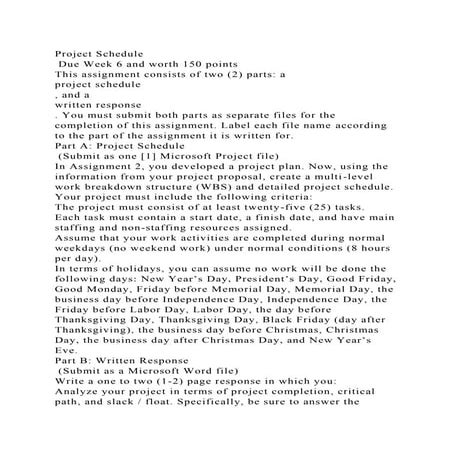 Project Schedule
Due Week 6 and worth 150 points
This assignment consists of two (2) parts: a
project schedule
, and a
written response
. You must submit both parts as separate files for the completion of this assignment. Label each file name according to the part of the assignment it is written for.
Part A: Project Schedule
(Submit as one [1] Microsoft Project file)
In Assignment 2, you developed a project plan. Now, using the information from your project proposal, create a multi-level work breakdown structure (WBS) and detailed project schedule. Your project must include the following criteria:
The project must consist of at least twenty-five (25) tasks.
Each task must contain a start date, a finish date, and have main staffing and non-staffing resources assigned.
Assume that your work activities are completed during normal weekdays (no weekend work) under normal conditions (8 hours per day).
In terms of holidays, you can assume no work will be done the following days: New Year's Day, President's Day, Good Friday, Good Monday, Friday before Memorial Day, Memorial Day, the business day before Independence Day, Independence Day, the Friday before Labor Day, Labor Day, the day before Thanksgiving Day, Thanksgiving Day, Black Friday (day after Thanksgiving), the business day before Christmas, Christmas Day, the business day after Christmas Day, and New Year's Eve.
Part B: Written Response
(Submit as a Microsoft Word file)
Write a one to two (1-2) page response in which you:
Analyze your project in terms of project completion, critical path, and slack / float. Specifically, be sure to answer the